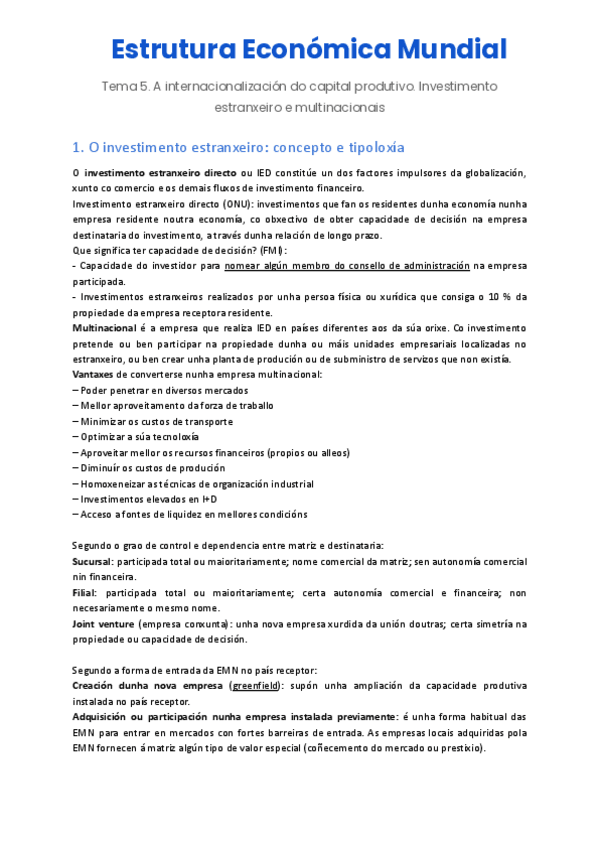 Estrutura Económica Mundial

Tema 5. A internacionalización do capital produtivo. Investimento estranxeiro e multinacionais

1. O investimento estranxeiro: concepto e tipoloxía

O investimento estranxeiro directo ou IED constitúe un dos factores impulsores da globalización, xunto co comercio e os demais fluxos de investimento financeiro.
Investimento estranxeiro directo (ONU): investimentos que fan os residentes dunha economía nunha empresa residente noutra economía, co obxectivo de obter capacidade de decisión na empresa destinataria do investimento, a través dunha relación de longo prazo.
Que significa ter capacidade de decisión? (FMI):
- Capacidade do investidor para nomear algún membro do consello de administración na empresa participada.
- Investimentos estranxeiros realizados por unha persoa física ou xurídica que consiga o 10 % da propiedade da empresa receptora residente.
Multinacional é a empresa que realiza IED en países diferentes aos da súa orixe. Co investimento pretende ou ben participar na propiedade dunha ou máis unidades empresariais localizadas no estranxeiro, ou ben crear unha planta de produción ou de subministro de servizos que non existía.
Vantaxes de converterse nunha empresa multinacional:
– Poder penetrar en diversos mercados
– Mellor aproveitamento da forza de traballo
– Minimizar os custos de transporte
– Optimizar a súa tecnoloxía
– Aproveitar mellor os recursos financeiros (propios ou alleos)
– Diminuír os custos de produción
– Homoxeneizar as técnicas de organización industrial
– Investimentos elevados en I+D
– Acceso a fontes de liquidez en mellores condicións

Segundo o grao de control e dependencia entre matriz e destinataria:
Sucursal: participada total ou maioritariamente; nome comercial da matriz; sen autonomía comercial nin financeira.
Filial: participada total ou maioritariamente; certa autonomía comercial e financeira; non necesariamente o mesmo nome.
Joint venture (empresa conxunta): unha nova empresa xurdida da unión doutras; certa simetría na propiedade ou capacidade de decisión.

Segundo a forma de entrada da EMN no país receptor:
Creación dunha nova empresa (greenfield): supón unha ampliación da capacidade produtiva instalada no país receptor.
Adquisición ou participación nunha empresa instalada previamente: é unha forma habitual das EMN para entrar en mercados con fortes barreiras de entrada. As empresas locais adquiridas pola EMN fornecen á matriz algún tipo de valor especial (coñecemento do mercado ou prestixio).